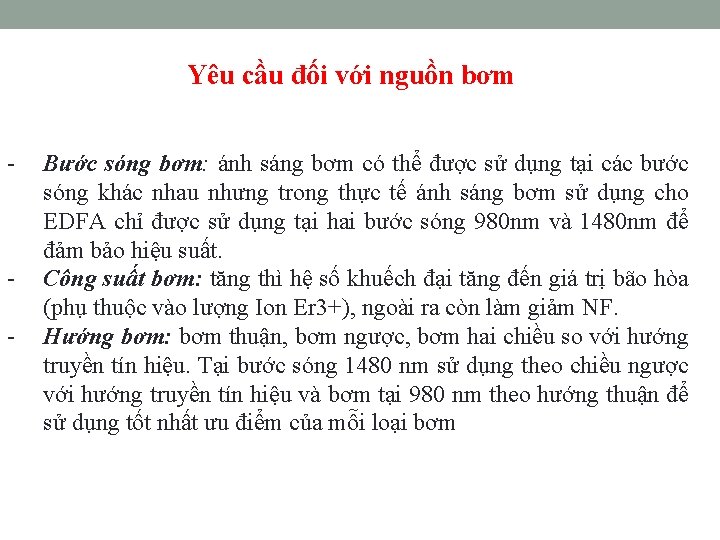 Yêu cầu đối với nguồn bơm

- Bước sóng bơm: ánh sáng bơm có thể được sử dụng tại các bước sóng khác nhau nhưng trong thực tế ánh sáng bơm sử dụng cho EDFA chỉ được sử dụng tại hai bước sóng 980nm và 1480nm để đảm bảo hiệu suất.
- Công suất bơm: tăng thì hệ số khuếch đại tăng đến giá trị bão hòa (phụ thuộc vào lượng Ion Er3+), ngoài ra còn làm giảm NF.
- Hướng bơm: bơm thuận, bơm ngược, bơm hai chiều so với hướng truyền tín hiệu. Tại bước sóng 1480 nm sử dụng theo chiều ngược với hướng truyền tín hiệu và bơm tại 980 nm theo hướng thuận để sử dụng tốt nhất ưu điểm của mỗi loại bơm